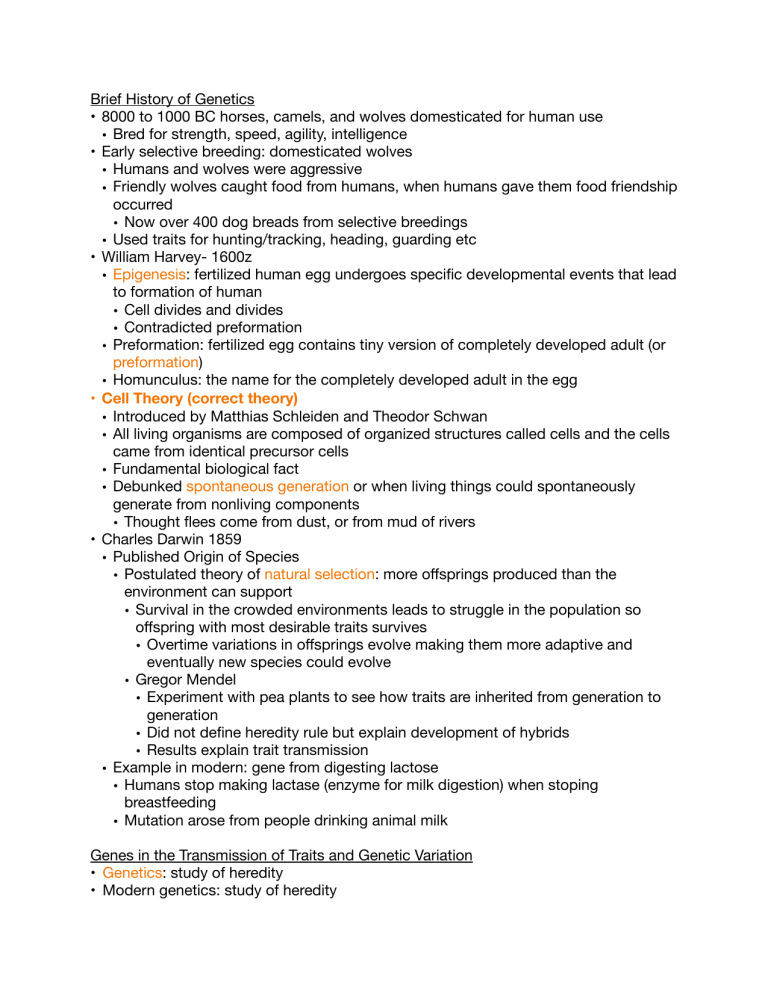 Brief History of Genetics
• 8000 to 1000 BC horses, camels, and wolves domesticated for human use
• Bred for strength, speed, agility, intelligence
• Early selective breeding: domesticated wolves
• Humans and wolves were aggressive
• Friendly wolves caught food from humans, when humans gave them food friendship occurred
• Now over 400 dog breads from selective breedings
• Used traits for hunting/tracking, heading, guarding etc
• William Harvey- 1600z
• Epigenesis: fertilized human egg undergoes specific developmental events that lead to formation of human
• Cell divides and divides
• Contradicted preformation
• Preformation: fertilized egg contains tiny version of completely developed adult (or preformation)
• Homunculus: the name for the completely developed adult in the egg
• Cell Theory (correct theory)
• Introduced by Matthias Schleiden and Theodor Schwan
• All living organisms are composed of organized structures called cells and the cells came from identical precursor cells
• Fundamental biological fact
• Debunked spontaneous generation or when living things could spontaneously generate from nonliving components
• Thought flees come from dust, or from mud of rivers
• Charles Darwin 1859
• Published Origin of Species
• Postulated theory of natural selection: more offsprings produced than the environment can support
• Survival in the crowded environments leads to struggle in the population so offspring with most desirable traits survives
• Overtime variations in offsprings evolve making them more adaptive and eventually new species could evolve
• Gregor Mendel
• Experiment with pea plants to see how traits are inherited from generation to generation
• Did not define heredity rule but explain development of hybrids
• Results explain trait transmission
• Example in modern: gene from digesting lactose
• Humans stop making lactase (enzyme for milk digestion) when stoping breastfeeding
• Mutation arose from people drinking animal milk

Genes in the Transmission of Traits and Genetic Variation
• Genetics: study of heredity
• Modern genetics: study of heredity